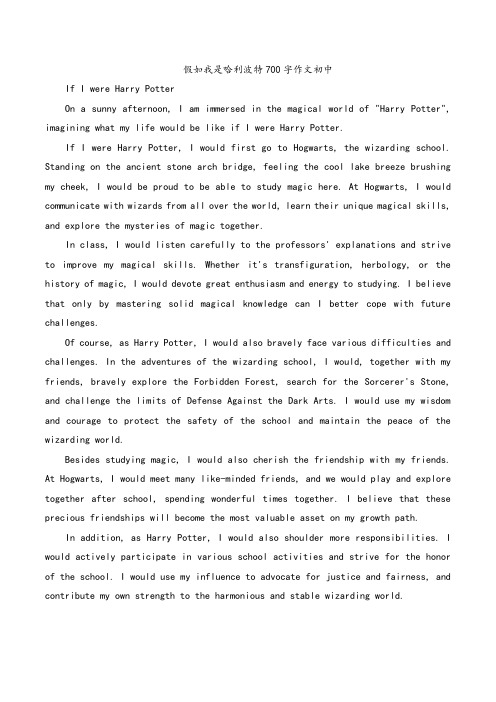 假如我是哈利波特700字作文初中

If I were Harry Potter

On a sunny afternoon, I am immersed in the magical world of "Harry Potter", imagining what my life would be like if I were Harry Potter.

If I were Harry Potter, I would first go to Hogwarts, the wizarding school. Standing on the ancient stone arch bridge, feeling the cool lake breeze brushing my cheek, I would be proud to be able to study magic here. At Hogwarts, I would communicate with wizards from all over the world, learn their unique magical skills, and explore the mysteries of magic together.

In class, I would listen carefully to the professors' explanations and strive to improve my magical skills. Whether it's transfiguration, herbology, or the history of magic, I would devote great enthusiasm and energy to studying. I believe that only by mastering solid magical knowledge can I better cope with future challenges.

Of course, as Harry Potter, I would also bravely face various difficulties and challenges. In the adventures of the wizarding school, I would, together with my friends, bravely explore the Forbidden Forest, search for the Sorcerer's Stone, and challenge the limits of Defense Against the Dark Arts. I would use my wisdom and courage to protect the safety of the school and maintain the peace of the wizarding world.

Besides studying magic, I would also cherish the friendship with my friends. At Hogwarts, I would meet many like-minded friends, and we would play and explore together after school, spending wonderful times together. I believe that these precious friendships will become the most valuable asset on my growth path.

In addition, as Harry Potter, I would also shoulder more responsibilities. I would actively participate in various school activities and strive for the honor of the school. I would use my influence to advocate for justice and fairness, and contribute my own strength to the harmonious and stable wizarding world.